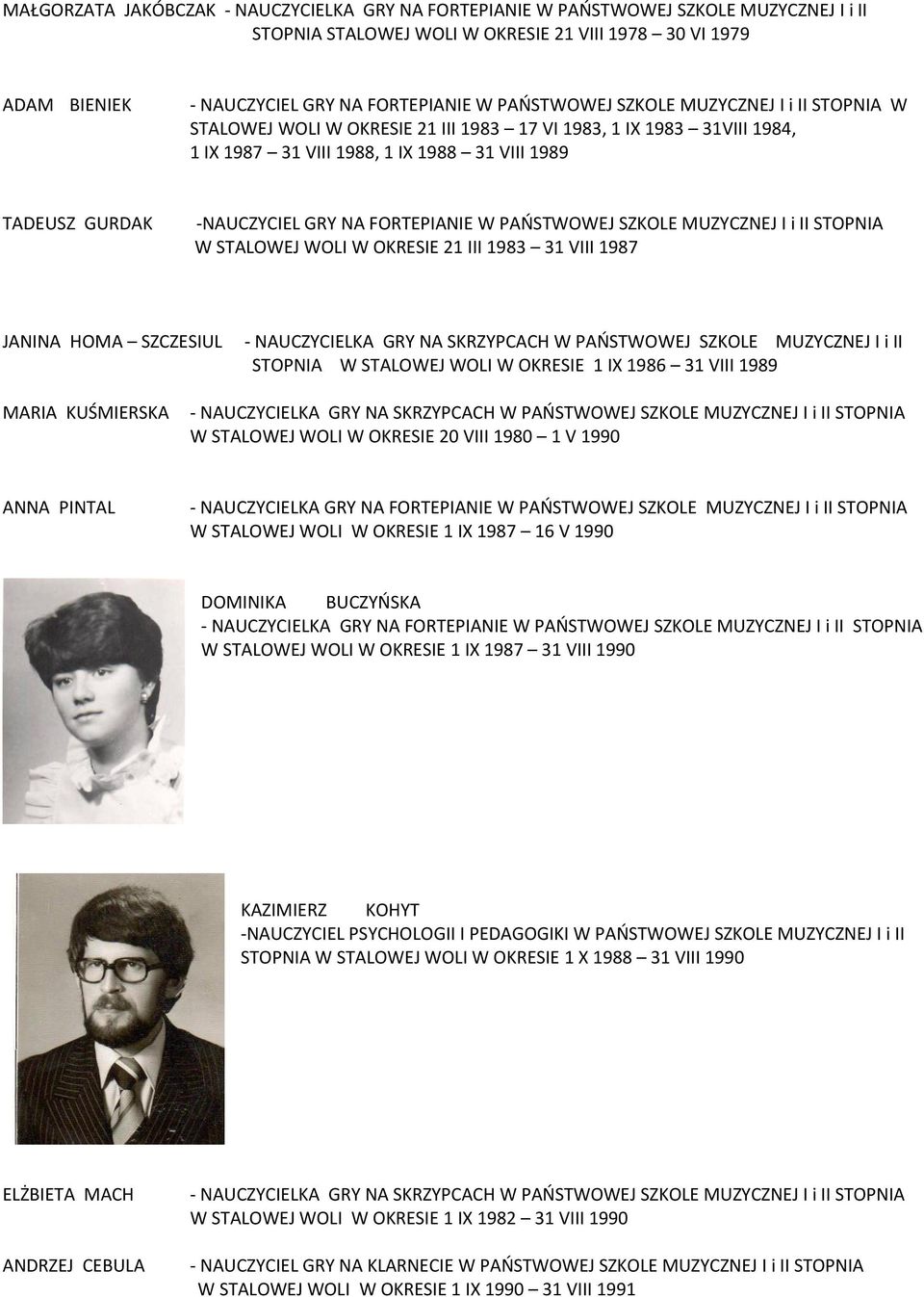 MAŁGORZATA JAKÓBCZAK - NAUCZYCIELKA GRY NA FORTEPIANIE W PAŃSTWOWEJ SZKOLE MUZYCZNEJ I i II STOPNIA STALOWEJ WOLI W OKRESIE 21 VIII 1978 – 30 VI 1979

ADAM BIENIEK - NAUCZYCIEL GRY NA FORTEPIANIE W PAŃSTWOWEJ SZKOLE MUZYCZNEJ I i II STOPNIA W STALOWEJ WOLI W OKRESIE 21 III 1983 – 17 VI 1983, 1 IX 1983 – 31VIII 1984, 1 IX 1987 – 31 VIII 1988, 1 IX 1988 – 31 VIII 1989

TADEUSZ GURDAK -NAUCZYCIEL GRY NA FORTEPIANIE W PAŃSTWOWEJ SZKOLE MUZYCZNEJ I i II STOPNIA W STALOWEJ WOLI W OKRESIE 21 III 1983 – 31 VIII 1987

JANINA HOMA – SZCZESIUL - NAUCZYCIELKA GRY NA SKRZYPCACH W PAŃSTWOWEJ SZKOLE MUZYCZNEJ I i II STOPNIA W STALOWEJ WOLI W OKRESIE 1 IX 1986 – 31 VIII 1989

MARIA KUŚMIERSKA - NAUCZYCIELKA GRY NA SKRZYPCACH W PAŃSTWOWEJ SZKOLE MUZYCZNEJ I i II STOPNIA W STALOWEJ WOLI W OKRESIE 20 VIII 1980 – 1 V 1990

ANNA PINTAL - NAUCZYCIELKA GRY NA FORTEPIANIE W PAŃSTWOWEJ SZKOLE MUZYCZNEJ I i II STOPNIA W STALOWEJ WOLI W OKRESIE 1 IX 1987 – 16 V 1990

DOMINIKA BUCZYŃSKA
- NAUCZYCIELKA GRY NA FORTEPIANIE W PAŃSTWOWEJ SZKOLE MUZYCZNEJ I i II STOPNIA W STALOWEJ WOLI W OKRESIE 1 IX 1987 – 31 VIII 1990

KAZIMIERZ KOHYT
-NAUCZYCIEL PSYCHOLOGII I PEDAGOGIKI W PAŃSTWOWEJ SZKOLE MUZYCZNEJ I i II STOPNIA W STALOWEJ WOLI W OKRESIE 1 X 1988 – 31 VIII 1990

ELŻBIETA MACH - NAUCZYCIELKA GRY NA SKRZYPCACH W PAŃSTWOWEJ SZKOLE MUZYCZNEJ I i II STOPNIA W STALOWEJ WOLI W OKRESIE 1 IX 1982 – 31 VIII 1990

ANDRZEJ CEBULA - NAUCZYCIEL GRY NA KLARNECIE W PAŃSTWOWEJ SZKOLE MUZYCZNEJ I i II STOPNIA W STALOWEJ WOLI W OKRESIE 1 IX 1990 – 31 VIII 1991